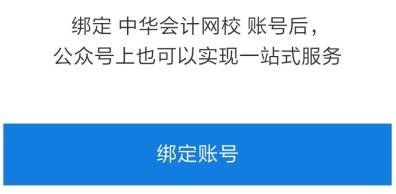 绑定 中华会计网校 账号后，
公众号上也可以实现一站式服务

绑定账号